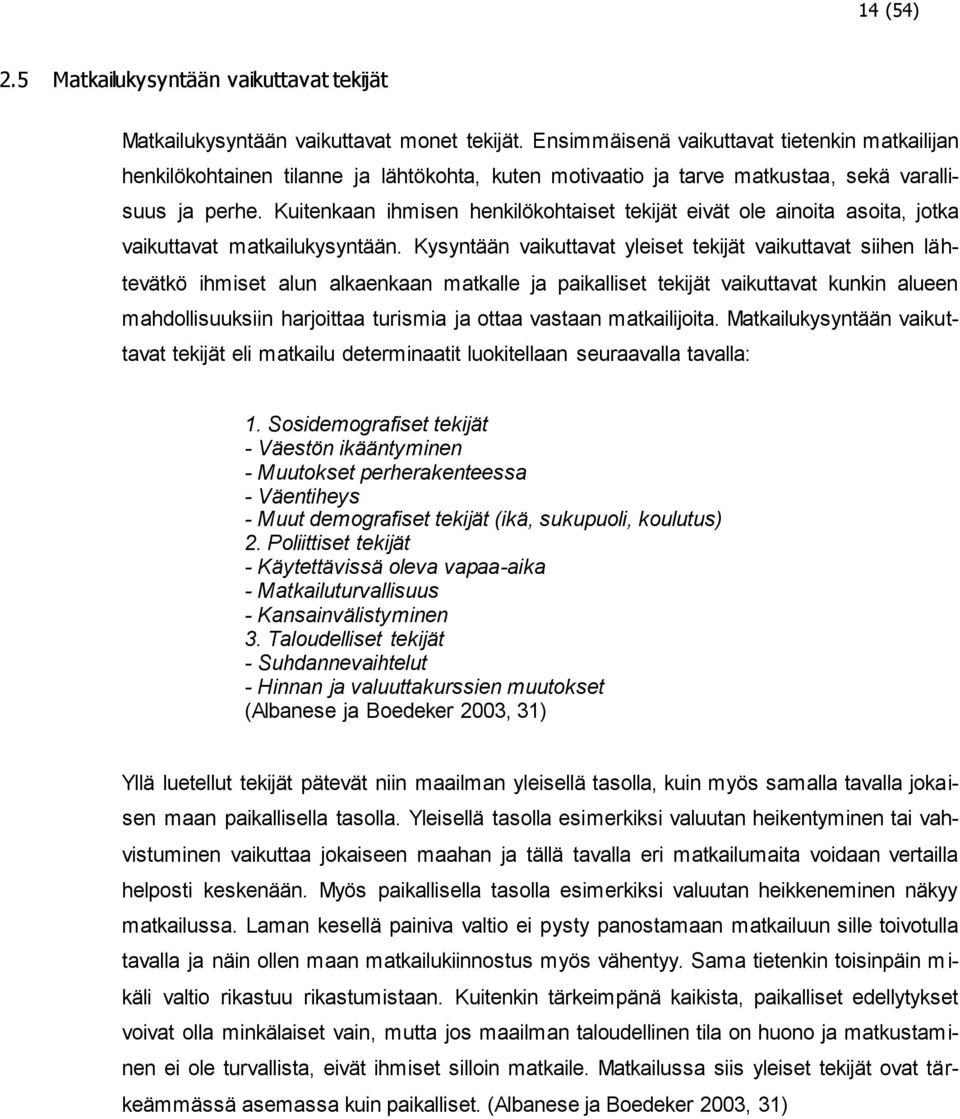 14 (54)

2.5 Matkailukysyntään vaikuttavat tekijät

Matkailukysyntään vaikuttavat monet tekijät. Ensimmäisenä vaikuttavat tietenkin matkailijan henkilökohtainen tilanne ja lähtökohta, kuten motivaatio ja tarve matkustaa, sekä varallisuus ja perhe. Kuitenkaan ihmisen henkilökohtaiset tekijät eivät ole ainoita asoita, jotka vaikuttavat matkailukysyntään. Kysyntään vaikuttavat yleiset tekijät vaikuttavat siihen lähtevätkö ihmiset alun alkaenkaan matkalle ja paikalliset tekijät vaikuttavat kunkin alueen mahdollisuuksiin harjoittaa turismia ja ottaa vastaan matkailijoita. Matkailukysyntään vaikuttavat tekijät eli matkailu determinaatit luokitellaan seuraavalla tavalla:

1. Sosidemografiset tekijät
- Väestön ikääntyminen
- Muutokset perherakenteessa
- Väentiheys
- Muut demografiset tekijät (ikä, sukupuoli, koulutus)
2. Poliittiset tekijät
- Käytettävissä oleva vapaa-aika
- Matkailuturvallisuus
- Kansainvälistyminen
3. Taloudelliset tekijät
- Suhdannevaihtelut
- Hinnan ja valuuttakurssien muutokset
(Albanese ja Boedeker 2003, 31)

Yllä luetellut tekijät pätevät niin maailman yleisellä tasolla, kuin myös samalla tavalla jokaisen maan paikallisella tasolla. Yleisellä tasolla esimerkiksi valuutan heikentyminen tai vahvistuminen vaikuttaa jokaiseen maahan ja tällä tavalla eri matkailumaita voidaan vertailla helposti keskenään. Myös paikallisella tasolla esimerkiksi valuutan heikkeneminen näkyy matkailussa. Laman kesellä painiva valtio ei pysty panostamaan matkailuun sille toivotulla tavalla ja näin ollen maan matkailukiinnostus myös vähentyy. Sama tietenkin toisinpäin mikäli valtio rikastuu rikastumistaan. Kuitenkin tärkeimpänä kaikista, paikalliset edellytykset voivat olla minkälaiset vain, mutta jos maailman taloudellinen tila on huono ja matkustaminen ei ole turvallista, eivät ihmiset silloin matkaile. Matkailussa siis yleiset tekijät ovat tärkeämmässä asemassa kuin paikalliset. (Albanese ja Boedeker 2003, 31)